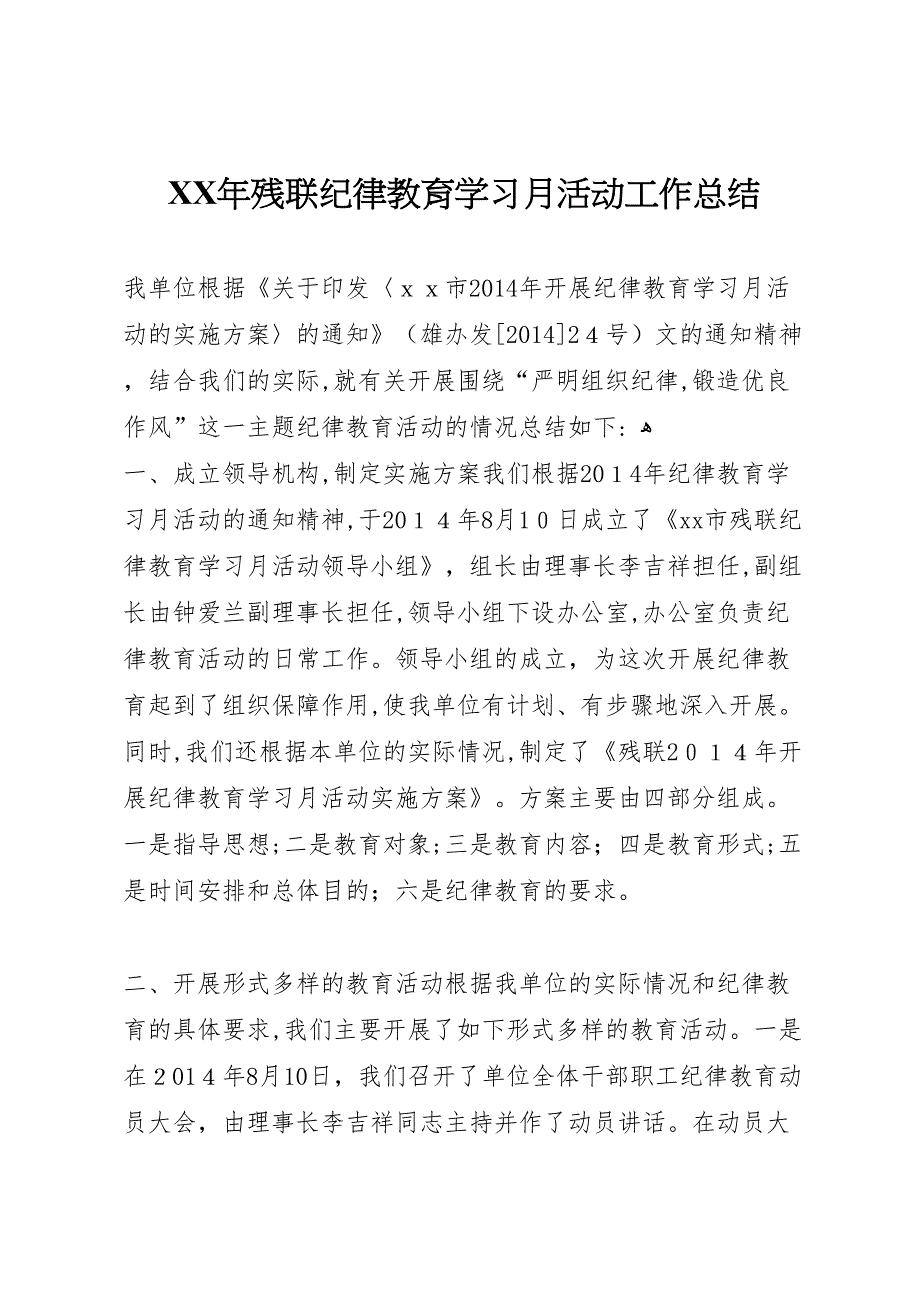 XX年残联纪律教育学习月活动工作总结

我单位根据《关于印发〈ｘｘ市2014年开展纪律教育学习月活动的实施方案〉的通知》（雄办发[2014]２４号）文的通知精神，结合我们的实际,就有关开展围绕“严明组织纪律,锻造优良作风”这一主题纪律教育活动的情况总结如下：

一、成立领导机构,制定实施方案我们根据20１4年纪律教育学习月活动的通知精神,于20１４年8月１0日成立了《xx市残联纪律教育学习月活动领导小组》，组长由理事长李吉祥担任,副组长由钟爱兰副理事长担任,领导小组下设办公室,办公室负责纪律教育活动的日常工作。领导小组的成立，为这次开展纪律教育起到了组织保障作用,使我单位有计划、有步骤地深入开展。同时,我们还根据本单位的实际情况,制定了《残联２０１４年开展纪律教育学习月活动实施方案》。方案主要由四部分组成。一是指导思想;二是教育对象;三是教育内容；四是教育形式;五是时间安排和总体目的；六是纪律教育的要求。

二、开展形式多样的教育活动根据我单位的实际情况和纪律教育的具体要求,我们主要开展了如下形式多样的教育活动。一是在２014年8月10日，我们召开了单位全体干部职工纪律教育动员大会，由理事长李吉祥同志主持并作了动员讲话。在动员大